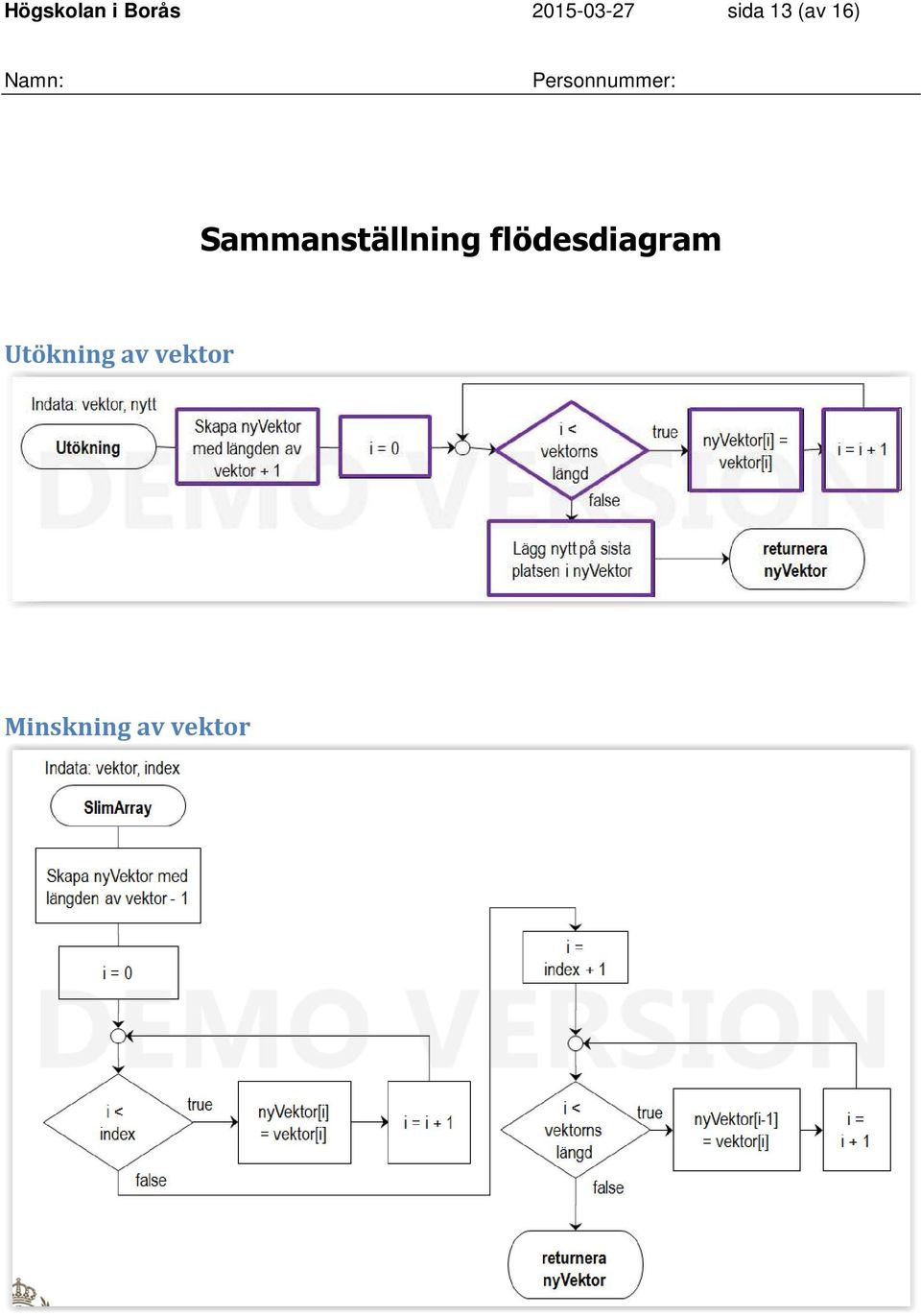 Högskolan i Borås 2015-03-27 sida 13 (av 16)

Namn: Personnummer:

Sammanställning flödesdiagram

Utökning av vektor

Indata: vektor, nytt

Utökning

Skapa nyVektor med längden av vektor + 1

i = 0

i < vektorns längd

true

nyVektor[i] = vektor[i]

i = i + 1

false

Lägg nytt på sista platsen i nyVektor

returnera nyVektor

DEMO VERSION

Minskning av vektor

Indata: vektor, index

SlimArray

Skapa nyVektor med längden av vektor - 1

i = 0

i < index

true

nyVektor[i] = vektor[i]

i = i + 1

false

i = index + 1

i < vektorns längd

true

nyVektor[i-1] = vektor[i]

i = i + 1

false

returnera nyVektor

DEMO VERSION